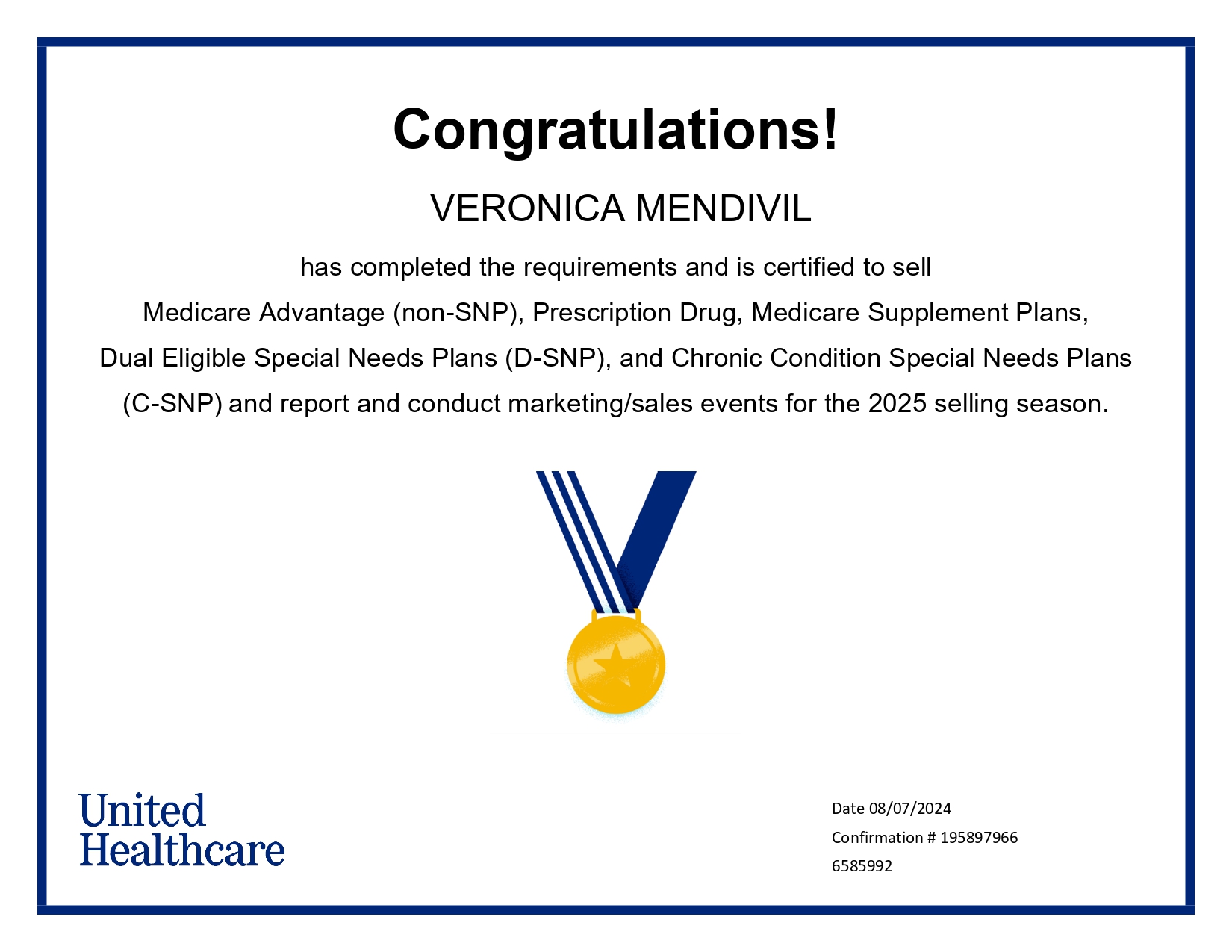 Congratulations!

VERONICA MENDIVIL

has completed the requirements and is certified to sell Medicare Advantage (non-SNP), Prescription Drug, Medicare Supplement Plans, Dual Eligible Special Needs Plans (D-SNP), and Chronic Condition Special Needs Plans (C-SNP) and report and conduct marketing/sales events for the 2025 selling season.

United Healthcare

Date 08/07/2024

Confirmation # 195897966

6585992